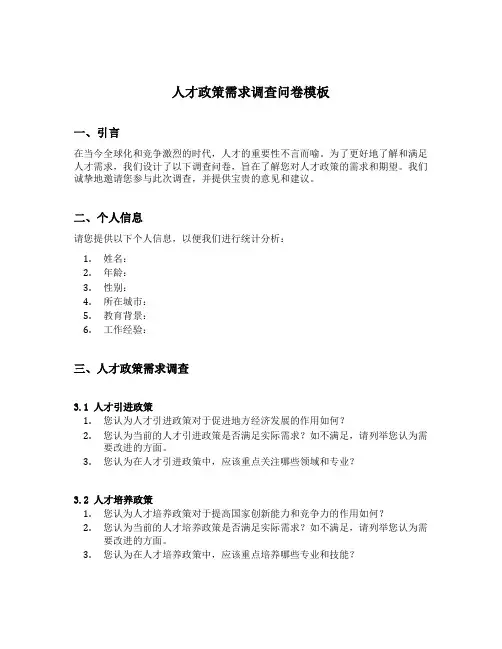 人才政策需求调查问卷模板

一、引言

在当今全球化和竞争激烈的时代，人才的重要性不言而喻。为了更好地了解和满足人才需求，我们设计了以下调查问卷，旨在了解您对人才政策的需求和期望。我们诚挚地邀请您参与此次调查，并提供宝贵的意见和建议。

二、个人信息

请您提供以下个人信息，以便我们进行统计分析：

1. 姓名：
2. 年龄：
3. 性别：
4. 所在城市：
5. 教育背景：
6. 工作经验：

三、人才政策需求调查

3.1 人才引进政策

1. 您认为人才引进政策对于促进地方经济发展的作用如何？
2. 您认为当前的人才引进政策是否满足实际需求？如不满足，请列举您认为需要改进的方面。
3. 您认为在人才引进政策中，应该重点关注哪些领域和专业？

3.2 人才培养政策

1. 您认为人才培养政策对于提高国家创新能力和竞争力的作用如何？
2. 您认为当前的人才培养政策是否满足实际需求？如不满足，请列举您认为需要改进的方面。
3. 您认为在人才培养政策中，应该重点培养哪些专业和技能？